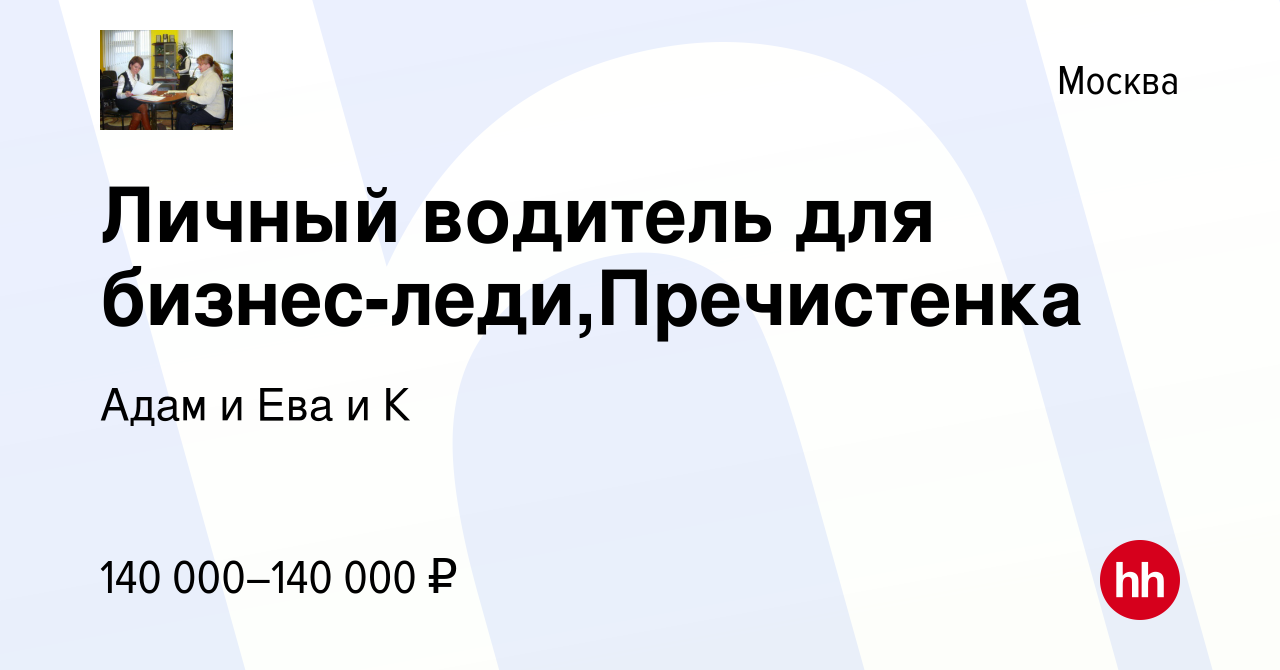 Москва

Личный водитель для бизнес-леди,Пречистенка

Адам и Ева и К

140 000–140 000 ₽

hh